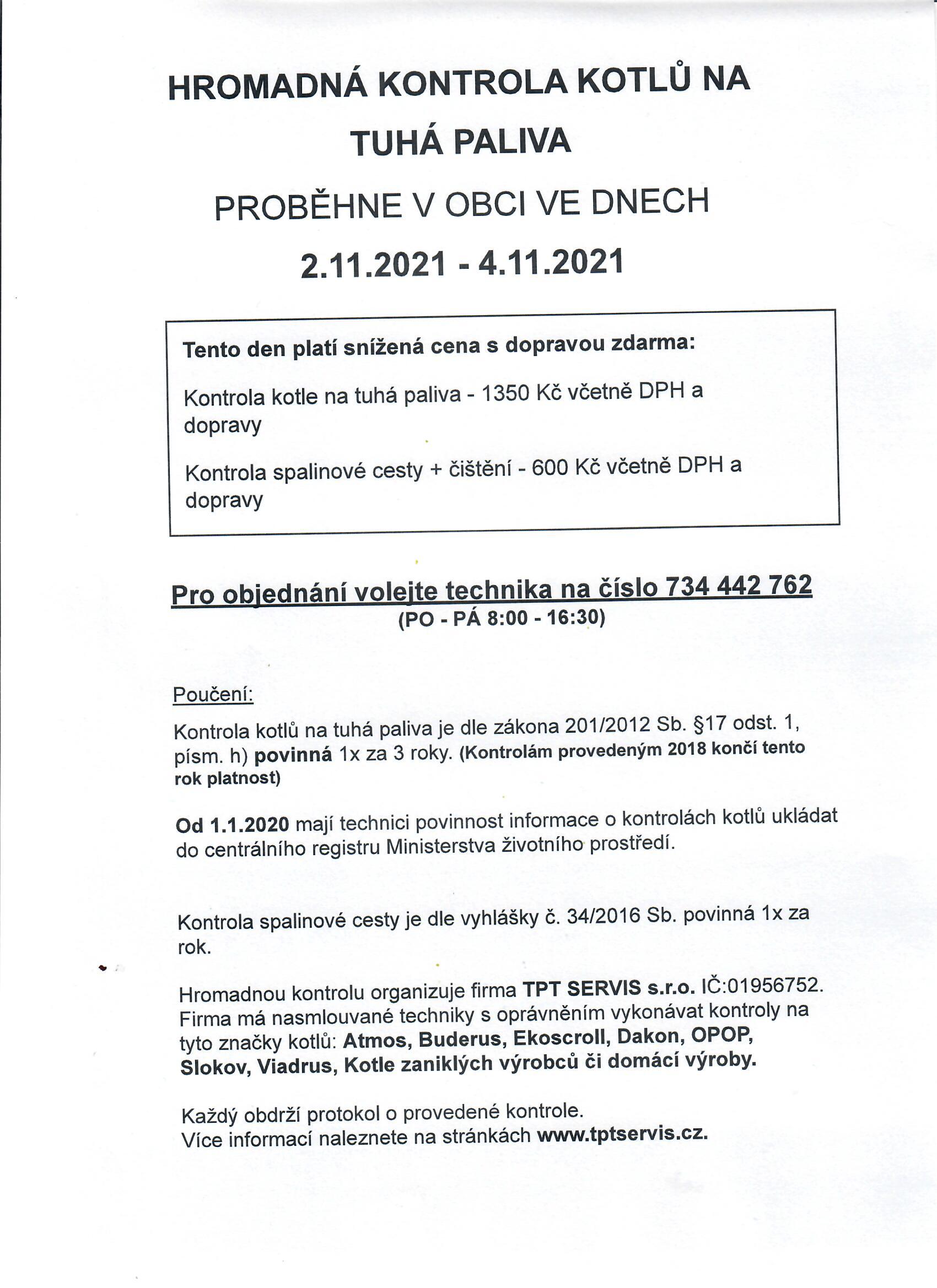 HROMADNÁ KONTROLA KOTLŮ NA TUHÁ PALIVA

PROBĚHNE V OBCI VE DNECH

2.11.2021 - 4.11.2021

Tento den platí snížená cena s dopravou zdarma:

Kontrola kotle na tuhá paliva - 1350 Kč včetně DPH a dopravy

Kontrola spalinové cesty + čištění - 600 Kč včetně DPH a dopravy

Pro objednání volejte technika na číslo 734 442 762
(PO - PÁ 8:00 - 16:30)

Poučení:

Kontrola kotlů na tuhá paliva je dle zákona 201/2012 Sb. §17 odst. 1, písm. h) povinná 1x za 3 roky. (Kontrolám provedeným 2018 končí tento rok platnost)

Od 1.1.2020 mají technici povinnost informace o kontrolách kotlů ukládat do centrálního registru Ministerstva životního prostředí.

Kontrola spalinové cesty je dle vyhlášky č. 34/2016 Sb. povinná 1x za rok.

Hromadnou kontrolu organizuje firma TPT SERVIS s.r.o. IČ:01956752. Firma má nasmlouvané techniky s oprávněním vykonávat kontroly na tyto značky kotlů: Atmos, Buderus, Ekoscroll, Dakon, OPOP, Slokov, Viadrus, Kotle zaniklých výrobců či domácí výroby.

Každý obdrží protokol o provedené kontrole.
Více informací naleznete na stránkách www.tptservis.cz.